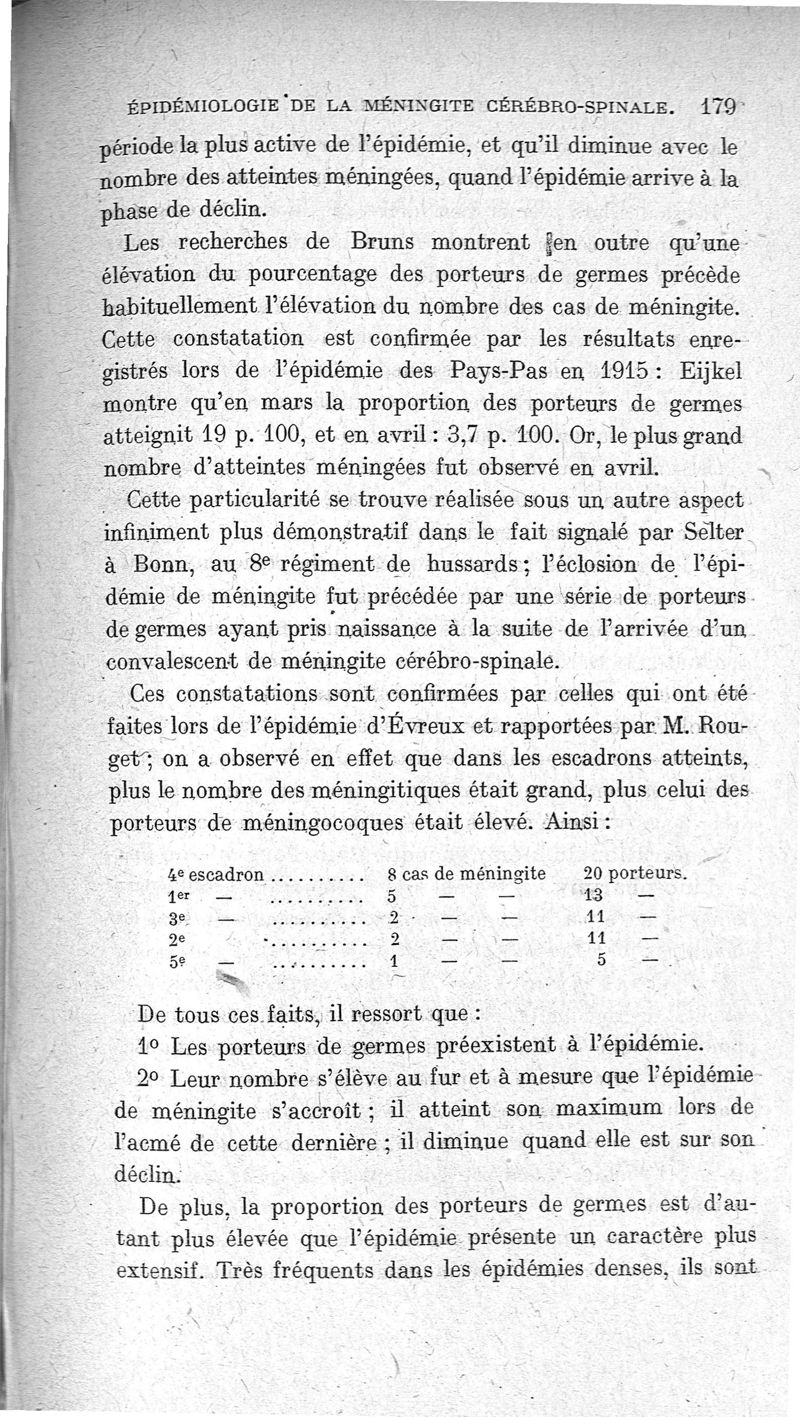 ÉPIDÉMIOLOGIE DE LA MÉNINGITE CÉRÉBRO-SPINALE. 179

période la plus active de l'épidémie, et qu'il diminue avec le nombre des atteintes méningées, quand l'épidémie arrive à la phase de déclin.

Les recherches de Bruns montrent en outre qu'une élévation du pourcentage des porteurs de germes précède habituellement l'élévation du nombre des cas de méningite. Cette constatation est confirmée par les résultats enregistrés lors de l'épidémie des Pays-Pas en 1915 : Eijkel montre qu'en mars la proportion des porteurs de germes atteignit 19 p. 100, et en avril : 3,7 p. 100. Or, le plus grand nombre d'atteintes méningées fut observé en avril.

Cette particularité se trouve réalisée sous un autre aspect infiniment plus démonstratif dans le fait signalé par Selter à Bonn, au 8e régiment de hussards ; l'éclosion de l'épidémie de méningite fut précédée par une série de porteurs de germes ayant pris naissance à la suite de l'arrivée d'un convalescent de méningite cérébro-spinale.

Ces constatations sont confirmées par celles qui ont été faites lors de l'épidémie d'Évreux et rapportées par M. Rouget ; on a observé en effet que dans les escadrons atteints, plus le nombre des méningitiques était grand, plus celui des porteurs de méningocoques était élevé. Ainsi :

| | | |
|---|---|---|
| 4e escadron.......... | 8 cas de méningite | 20 porteurs. |
| 1er — .......... | 5 — — | 13 — |
| 3e — .......... | 2 — — | 11 — |
| 2e .......... | 2 — — | 11 — |
| 5e — .......... | 1 — — | 5 — |

De tous ces faits, il ressort que :

1o Les porteurs de germes préexistent à l'épidémie.

2o Leur nombre s'élève au fur et à mesure que l'épidémie de méningite s'accroît ; il atteint son maximum lors de l'acmé de cette dernière ; il diminue quand elle est sur son déclin.

De plus, la proportion des porteurs de germes est d'autant plus élevée que l'épidémie présente un caractère plus extensif. Très fréquents dans les épidémies denses, ils sont